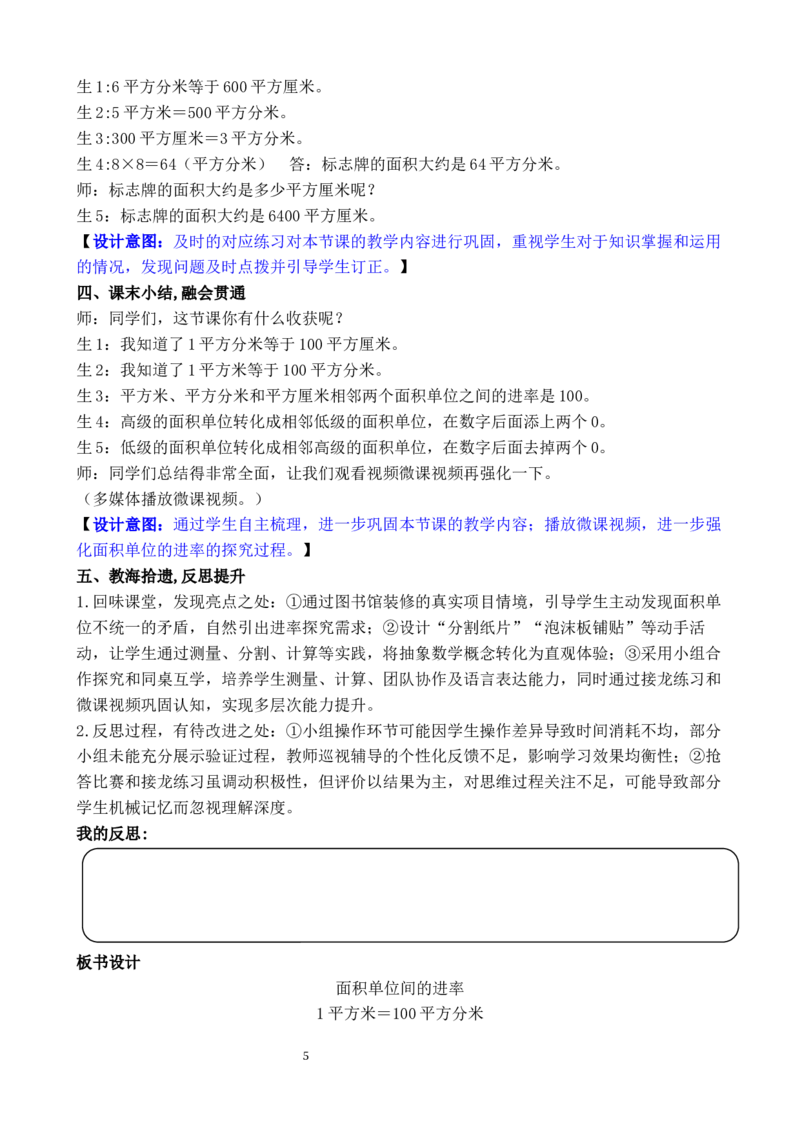 生1:6平方分米等于600平方厘米。
生2:5平方米＝500平方分米。
生3:300平方厘米＝3平方分米。
生4:8×8＝64（平方分米） 答：标志牌的面积大约是64平方分米。
师：标志牌的面积大约是多少平方厘米呢？
生5：标志牌的面积大约是6400平方厘米。
【设计意图：及时的对应练习对本节课的教学内容进行巩固，重视学生对于知识掌握和运用的情况，发现问题及时点拨并引导学生订正。】

四、课末小结,融会贯通
师：同学们，这节课你有什么收获呢？
生1：我知道了1平方分米等于100平方厘米。
生2：我知道了1平方米等于100平方分米。
生3：平方米、平方分米和平方厘米相邻两个面积单位之间的进率是100。
生4：高级的面积单位转化成相邻低级的面积单位，在数字后面添上两个0。
生5：低级的面积单位转化成相邻高级的面积单位，在数字后面去掉两个0。
师：同学们总结得非常全面，让我们观看视频微课视频再强化一下。
（多媒体播放微课视频。）
【设计意图：通过学生自主梳理，进一步巩固本节课的教学内容；播放微课视频，进一步强化面积单位的进率的探究过程。】

五、教海拾遗,反思提升
1.回味课堂，发现亮点之处：①通过图书馆装修的真实项目情境，引导学生主动发现面积单位不统一的矛盾，自然引出进率探究需求；②设计“分割纸片”“泡沫板铺贴”等动手活动，让学生通过测量、分割、计算等实践，将抽象数学概念转化为直观体验；③采用小组合作探究和同桌互学，培养学生测量、计算、团队协作及语言表达能力，同时通过接龙练习和微课视频巩固认知，实现多层次能力提升。
2.反思过程，有待改进之处：①小组操作环节可能因学生操作差异导致时间消耗不均，部分小组未能充分展示验证过程，教师巡视辅导的个性化反馈不足，影响学习效果均衡性；②抢答比赛和接龙练习虽调动积极性，但评价以结果为主，对思维过程关注不足，可能导致部分学生机械记忆而忽视理解深度。
我的反思：

板书设计
面积单位间的进率
1平方米＝100平方分米

5